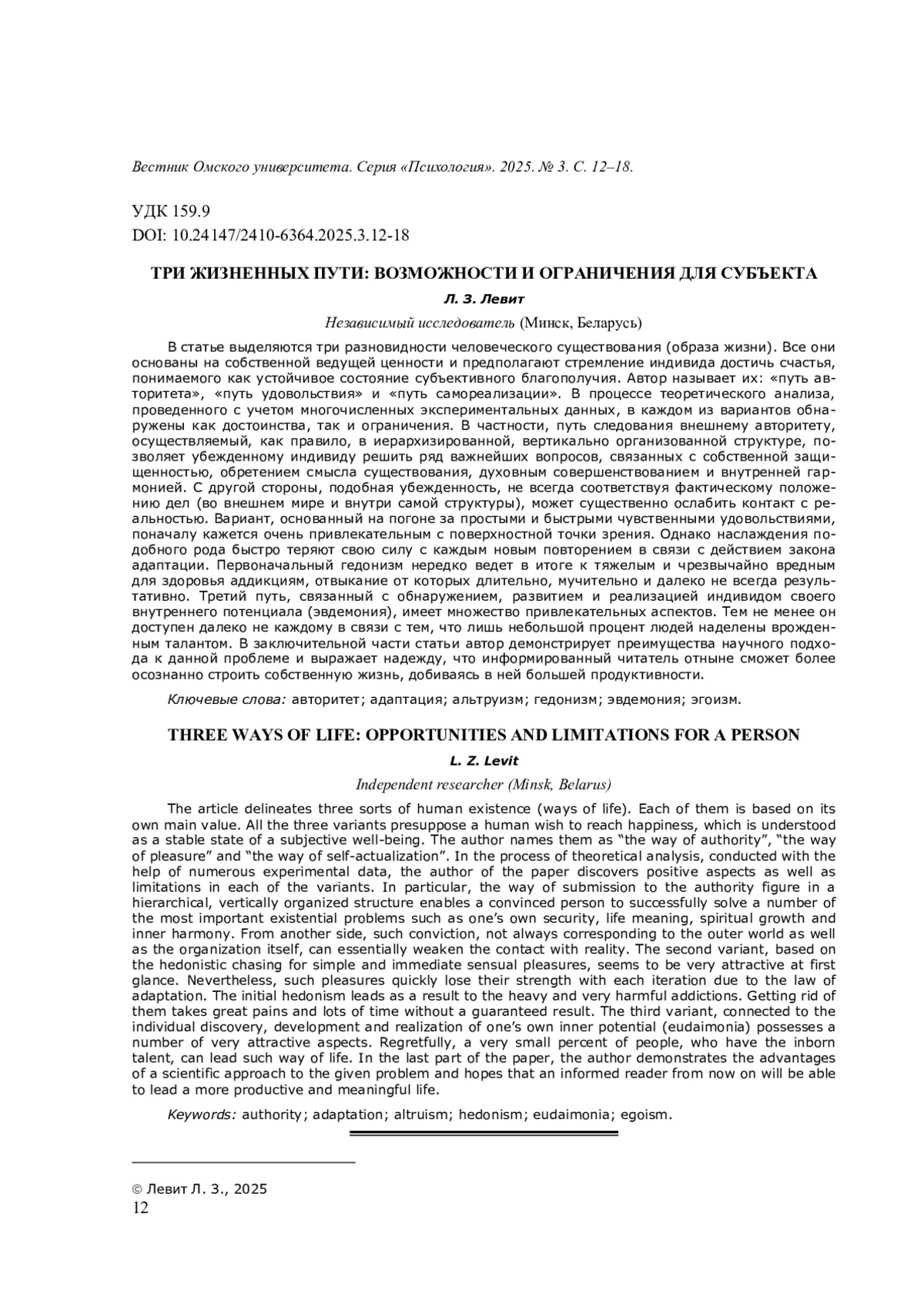 Вестник Омского университета. Серия «Психология». 2025. № 3. С. 12–18.

УДК 159.9
DOI: 10.24147/2410-6364.2025.3.12-18

ТРИ ЖИЗНЕННЫХ ПУТИ: ВОЗМОЖНОСТИ И ОГРАНИЧЕНИЯ ДЛЯ СУБЪЕКТА

Л. З. Левит

Независимый исследователь (Минск, Беларусь)

В статье выделяются три разновидности человеческого существования (образа жизни). Все они основаны на собственной ведущей ценности и предполагают стремление индивида достичь счастья, понимаемого как устойчивое состояние субъективного благополучия. Автор называет их: «путь авторитета», «путь удовольствия» и «путь самореализации». В процессе теоретического анализа, проведенного с учетом многочисленных экспериментальных данных, в каждом из вариантов обнаружены как достоинства, так и ограничения. В частности, путь следования внешнему авторитету, осуществляемый, как правило, в иерархизированной, вертикально организованной структуре, позволяет убежденному индивиду решить ряд важнейших вопросов, связанных с собственной защищенностью, обретением смысла существования, духовным совершенствованием и внутренней гармонией. С другой стороны, подобная убежденность, не всегда соответствуя фактическому положению дел (во внешнем мире и внутри самой структуры), может существенно ослабить контакт с реальностью. Вариант, основанный на погоне за простыми и быстрыми чувственными удовольствиями, поначалу кажется очень привлекательным с поверхностной точки зрения. Однако наслаждения подобного рода быстро теряют свою силу с каждым новым повторением в связи с действием закона адаптации. Первоначальный гедонизм нередко ведет в итоге к тяжелым и чрезвычайно вредным для здоровья аддикциям, отвыкание от которых длительно, мучительно и далеко не всегда результативно. Третий путь, связанный с обнаружением, развитием и реализацией индивидом своего внутреннего потенциала (эвдемония), имеет множество привлекательных аспектов. Тем не менее он доступен далеко не каждому в связи с тем, что лишь небольшой процент людей наделены врожденным талантом. В заключительной части статьи автор демонстрирует преимущества научного подхода к данной проблеме и выражает надежду, что информированный читатель отныне сможет более осознанно строить собственную жизнь, добиваясь в ней большей продуктивности.

Ключевые слова: авторитет; адаптация; альтруизм; гедонизм; эвдемония; эгоизм.

THREE WAYS OF LIFE: OPPORTUNITIES AND LIMITATIONS FOR A PERSON

L. Z. Levit

Independent researcher (Minsk, Belarus)

The article delineates three sorts of human existence (ways of life). Each of them is based on its own main value. All the three variants presuppose a human wish to reach happiness, which is understood as a stable state of a subjective well-being. The author names them as “the way of authority”, “the way of pleasure” and “the way of self-actualization”. In the process of theoretical analysis, conducted with the help of numerous experimental data, the author of the paper discovers positive aspects as well as limitations in each of the variants. In particular, the way of submission to the authority figure in a hierarchical, vertically organized structure enables a convinced person to successfully solve a number of the most important existential problems such as one’s own security, life meaning, spiritual growth and inner harmony. From another side, such conviction, not always corresponding to the outer world as well as the organization itself, can essentially weaken the contact with reality. The second variant, based on the hedonistic chasing for simple and immediate sensual pleasures, seems to be very attractive at first glance. Nevertheless, such pleasures quickly lose their strength with each iteration due to the law of adaptation. The initial hedonism leads as a result to the heavy and very harmful addictions. Getting rid of them takes great pains and lots of time without a guaranteed result. The third variant, connected to the individual discovery, development and realization of one’s own inner potential (eudaimonia) possesses a number of very attractive aspects. Regretfully, a very small percent of people, who have the inborn talent, can lead such way of life. In the last part of the paper, the author demonstrates the advantages of a scientific approach to the given problem and hopes that an informed reader from now on will be able to lead a more productive and meaningful life.

Keywords: authority; adaptation; altruism; hedonism; eudaimonia; egoism.

© Левит Л. З., 2025
12